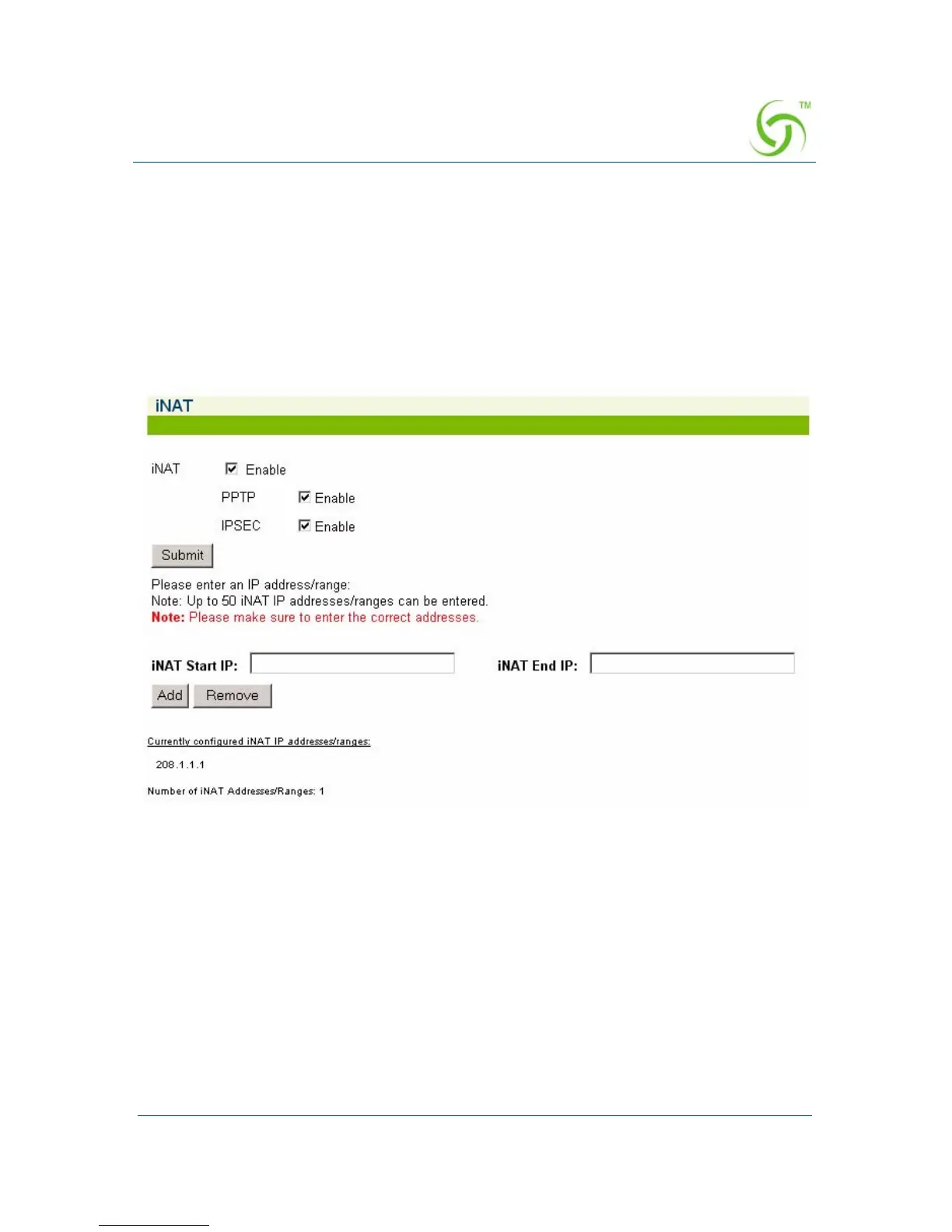 ™

iNAT

iNAT ☑ Enable

PPTP ☑ Enable

IPSEC ☑ Enable

Submit

Please enter an IP address/range:
Note: Up to 50 iNAT IP addresses/ranges can be entered.
Note: Please make sure to enter the correct addresses.

iNAT Start IP: ____ iNAT End IP: ____

Add Remove

Currently configured iNAT IP addresses/ranges:

208.1.1.1

Number of iNAT Addresses/Ranges: 1